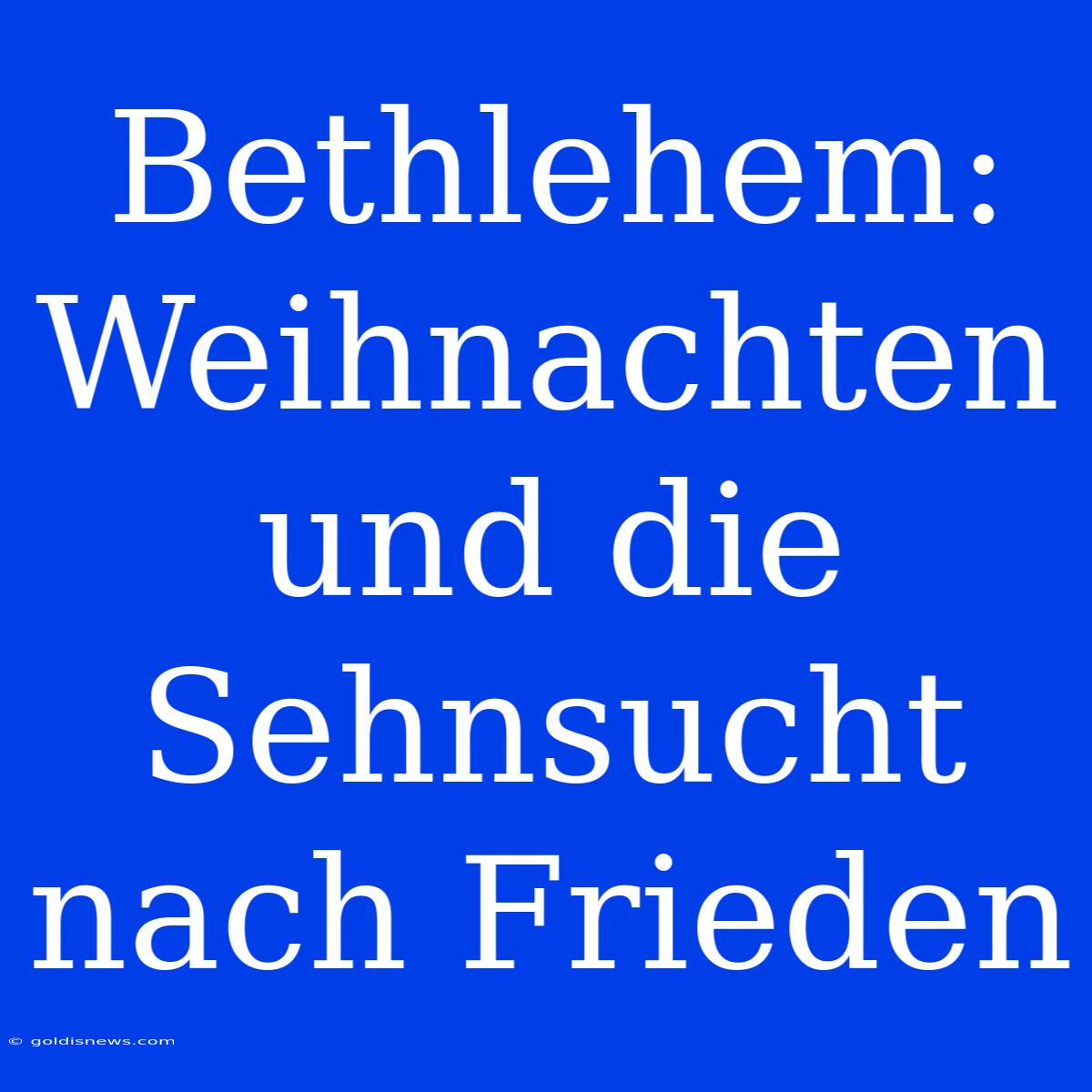 Bethlehem: Weihnachten und die Sehnsucht nach Frieden

© goldisnews.com